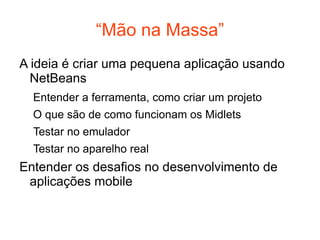 “Mão na Massa”

A ideia é criar uma pequena aplicação usando NetBeans

Entender a ferramenta, como criar um projeto

O que são de como funcionam os Midlets

Testar no emulador

Testar no aparelho real

Entender os desafios no desenvolvimento de aplicações mobile